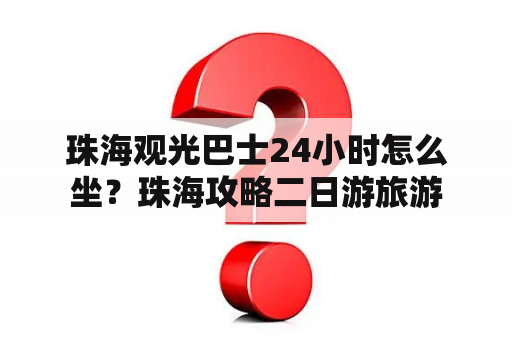 珠海观光巴士24小时怎么坐？珠海攻略二日游旅游